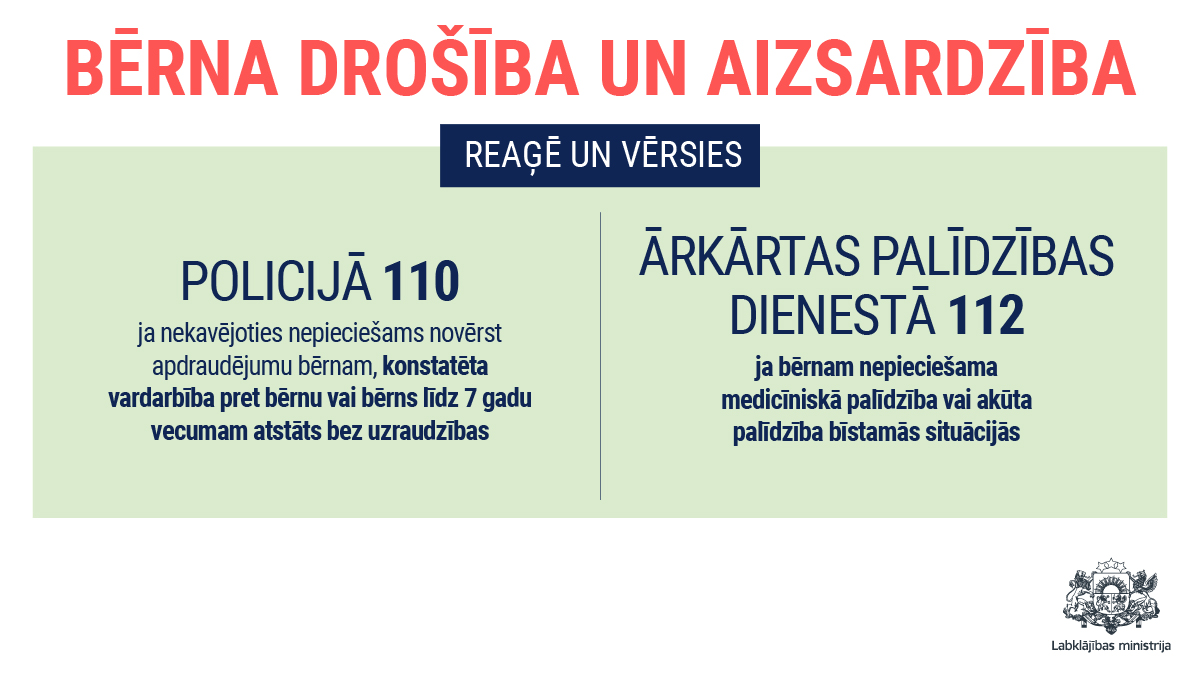 BĒRNA DROŠĪBA UN AIZSARDZĪBA

REAĢĒ UN VĒRSIES

POLICIJĀ 110

ja nekavējoties nepieciešams novērst apdraudējumu bērnam, konstatēta vardarbība pret bērnu vai bērns līdz 7 gadu vecumam atstāts bez uzraudzības

ĀRKĀRTAS PALĪDZĪBAS DIENESTĀ 112

ja bērnam nepieciešama medicīniskā palīdzība vai akūta palīdzība bīstamās situācijās

Labklājības ministrija